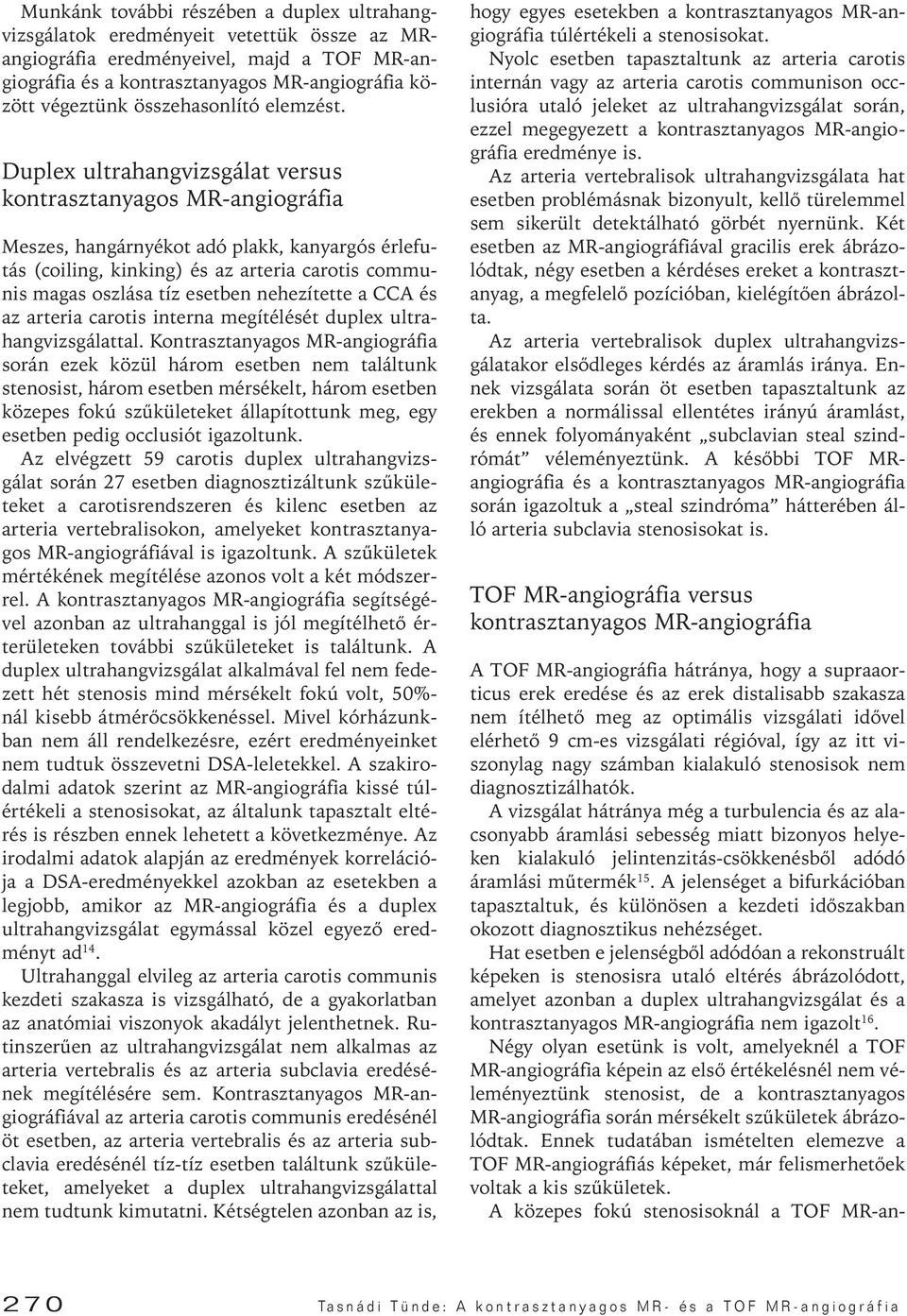 Munkánk további részében a duplex ultrahangvizsgálatok eredményeit vetettük össze az MR-angiográfia eredményeivel, majd a TOF MR-angiográfia és a kontrasztanyagos MR-angiográfia között végeztünk összehasonlító elemzést.

Duplex ultrahangvizsgálat versus kontrasztanyagos MR-angiográfia

Meszes, hangárnyékot adó plakk, kanyargós érlefutás (coiling, kinking) és az arteria carotis communis magas oszlása tíz esetben nehezítette a CCA és az arteria carotis interna megítélését duplex ultrahangvizsgálattal. Kontrasztanyagos MR-angiográfia során ezek közül három esetben nem találtunk stenosist, három esetben mérsékelt, három esetben közepes fokú szűkületeket állapítottunk meg, egy esetben pedig occlusiót igazoltunk.

Az elvégzett 59 carotis duplex ultrahangvizsgálat során 27 esetben diagnosztizáltunk szűkületeket a carotisrendszeren és kilenc esetben az arteria vertebralisokon, amelyeket kontrasztanyagos MR-angiográfiával is igazoltunk. A szűkületek mértékének megítélése azonos volt a két módszerrel. A kontrasztanyagos MR-angiográfia segítségével azonban az ultrahanggal is jól megítélhető érterületeken további szűkületeket is találtunk. A duplex ultrahangvizsgálat alkalmával fel nem fedezett hét stenosis mind mérsékelt fokú volt, 50%-nál kisebb átmérőcsökkenéssel. Mivel kórházunkban nem áll rendelkezésre, ezért eredményeinket nem tudtuk összevetni DSA-leletekkel. A szakirodalmi adatok szerint az MR-angiográfia kissé túlértékeli a stenosisokat, az általunk tapasztalt eltérés is részben ennek lehetett a következménye. Az irodalmi adatok alapján az eredmények korrelációja a DSA-eredményekkel azokban az esetekben a legjobb, amikor az MR-angiográfia és a duplex ultrahangvizsgálat egymással közel egyező eredményt ad$^{14}$.

Ultrahanggal elvileg az arteria carotis communis kezdeti szakasza is vizsgálható, de a gyakorlatban az anatómiai viszonyok akadályt jelenthetnek. Rutinszerűen az ultrahangvizsgálat nem alkalmas az arteria vertebralis és az arteria subclavia eredésének megítélésére sem. Kontrasztanyagos MR-angiográfiával az arteria carotis communis eredésénél öt esetben, az arteria vertebralis és az arteria subclavia eredésénél tíz-tíz esetben találtunk szűkületeket, amelyeket a duplex ultrahangvizsgálattal nem tudtunk kimutatni. Kétségtelen azonban az is, hogy egyes esetekben a kontrasztanyagos MR-angiográfia túlértékeli a stenosisokat.

Nyolc esetben tapasztaltunk az arteria carotis internán vagy az arteria carotis communison occlusióra utaló jeleket az ultrahangvizsgálat során, ezzel megegyezett a kontrasztanyagos MR-angiográfia eredménye is.

Az arteria vertebralisok ultrahangvizsgálata hat esetben problémásnak bizonyult, kellő türelemmel sem sikerült detektálható görbét nyernünk. Két esetben az MR-angiográfiával gracilis erek ábrázolódtak, négy esetben a kérdéses ereket a kontrasztanyag, a megfelelő pozícióban, kielégítően ábrázolta.

Az arteria vertebralisok duplex ultrahangvizsgálatakor elsődleges kérdés az áramlás iránya. Ennek vizsgálata során öt esetben tapasztaltunk az erekben a normálissal ellentétes irányú áramlást, és ennek folyományaként „subclavian steal szindrómát” véleményeztünk. A későbbi TOF MR-angiográfia és a kontrasztanyagos MR-angiográfia során igazoltuk a „steal szindróma” hátterében álló arteria subclavia stenosisokat is.

TOF MR-angiográfia versus kontrasztanyagos MR-angiográfia

A TOF MR-angiográfia hátránya, hogy a supraaorticus erek eredése és az erek distalisabb szakasza nem ítélhető meg az optimális vizsgálati idővel elérhető 9 cm-es vizsgálati régióval, így az itt viszonylag nagy számban kialakuló stenosisok nem diagnosztizálhatók.

A vizsgálat hátránya még a turbulencia és az alacsonyabb áramlási sebesség miatt bizonyos helyeken kialakuló jelintenzitás-csökkenésből adódó áramlási műtermék$^{15}$. A jelenséget a bifurkációban tapasztaltuk, és különösen a kezdeti időszakban okozott diagnosztikus nehézséget.

Hat esetben e jelenségből adódóan a rekonstruált képeken is stenosisra utaló eltérés ábrázolódott, amelyet azonban a duplex ultrahangvizsgálat és a kontrasztanyagos MR-angiográfia nem igazolt$^{16}$.

Négy olyan esetünk is volt, amelyeknél a TOF MR-angiográfia képein az első értékelésnél nem véleményeztünk stenosist, de a kontrasztanyagos MR-angiográfia során mérsékelt szűkületek ábrázolódtak. Ennek tudatában ismételten elemezve a TOF MR-angiográfiás képeket, már felismerhetőek voltak a kis szűkületek.

A közepes fokú stenosisoknál a TOF MR-an-

270 Tasnádi Tünde: A kontrasztanyagos MR- és a TOF MR-angiográfia